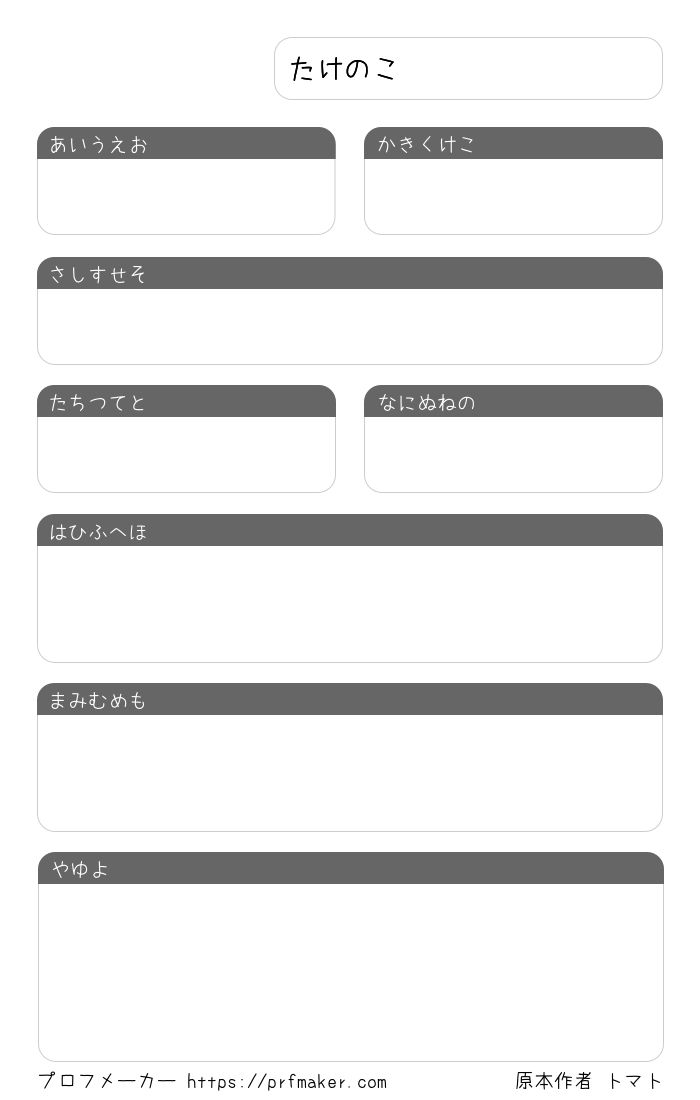 たけのこ

あいうえお

かきくけこ

さしすせそ

たちつてと

なにぬねの

はひふへほ

まみむめも

やゆよ

プロフメーカー https://prfmaker.com

原本作者 トマト